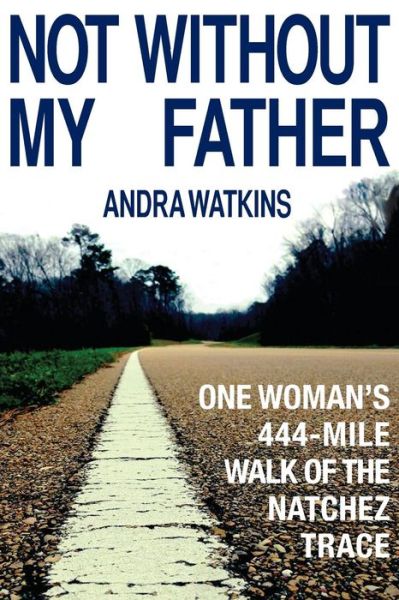 NOT WITHOUT MY FATHER

ANDRA WATKINS

ONE WOMAN'S 444-MILE WALK OF THE NATCHEZ TRACE